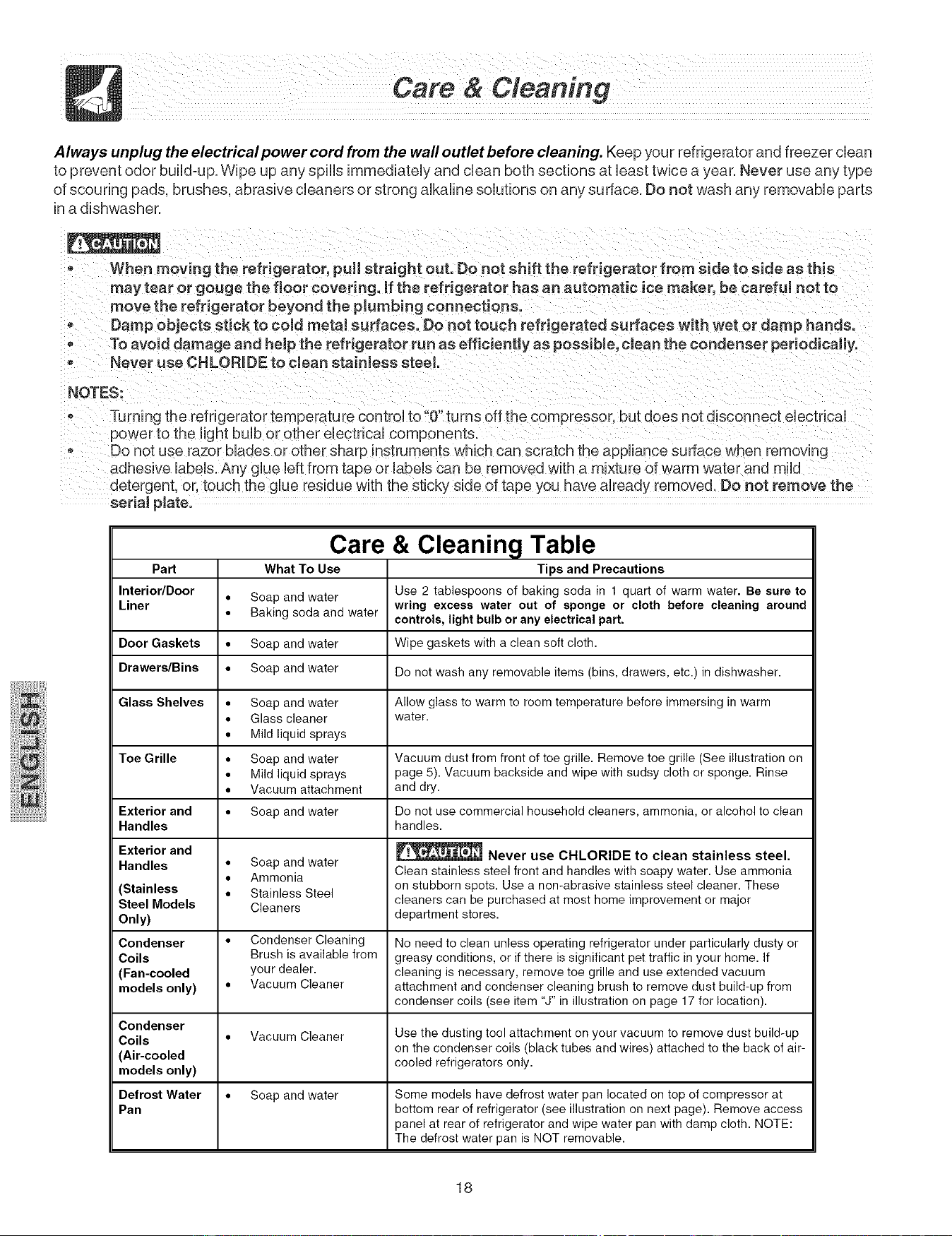 Care & Cleaning

Always unplug the electrical power cord from the wall outlet before cleaning. Keep your refrigerator and freezer clean to prevent odor build-up. Wipe up any spills immediately and clean both sections at least twice a year. Never use any type of scouring pads, brushes, abrasive cleaners or strong alkaline solutions on any surface. Do not wash any removable parts in a dishwasher.

CAUTION

• When moving the refrigerator, pull straight out. Do not shift the refrigerator from side to side as this may tear or gouge the floor covering. If the refrigerator has an automatic ice maker, be careful not to move the refrigerator beyond the plumbing connections.
• Damp objects stick to cold metal surfaces. Do not touch refrigerated surfaces with wet or damp hands.
• To avoid damage and help the refrigerator run as efficiently as possible, clean the condenser periodically.
• Never use CHLORIDE to clean stainless steel.

NOTES:
• Turning the refrigerator temperature control to "0" turns off the compressor, but does not disconnect electrical power to the light bulb or other electrical components.
• Do not use razor blades or other sharp instruments which can scratch the appliance surface when removing adhesive labels. Any glue left from tape or labels can be removed with a mixture of warm water and mild detergent, or, touch the glue residue with the sticky side of tape you have already removed. Do not remove the serial plate.

Care & Cleaning Table

| Part | What To Use | Tips and Precautions |
|---|---|---|
| Interior/Door Liner | • Soap and water • Baking soda and water | Use 2 tablespoons of baking soda in 1 quart of warm water. Be sure to wring excess water out of sponge or cloth before cleaning around controls, light bulb or any electrical part. |
| Door Gaskets | • Soap and water | Wipe gaskets with a clean soft cloth. |
| Drawers/Bins | • Soap and water | Do not wash any removable items (bins, drawers, etc.) in dishwasher. |
| Glass Shelves | • Soap and water • Glass cleaner • Mild liquid sprays | Allow glass to warm to room temperature before immersing in warm water. |
| Toe Grille | • Soap and water • Mild liquid sprays • Vacuum attachment | Vacuum dust from front of toe grille. Remove toe grille (See illustration on page 5). Vacuum backside and wipe with sudsy cloth or sponge. Rinse and dry. |
| Exterior and Handles | • Soap and water | Do not use commercial household cleaners, ammonia, or alcohol to clean handles. |
| Exterior and Handles (Stainless Steel Models Only) | • Soap and water • Ammonia • Stainless Steel Cleaners | CAUTION Never use CHLORIDE to clean stainless steel. Clean stainless steel front and handles with soapy water. Use ammonia on stubborn spots. Use a non-abrasive stainless steel cleaner. These cleaners can be purchased at most home improvement or major department stores. |
| Condenser Coils (Fan-cooled models only) | • Condenser Cleaning Brush is available from your dealer. • Vacuum Cleaner | No need to clean unless operating refrigerator under particularly dusty or greasy conditions, or if there is significant pet traffic in your home. If cleaning is necessary, remove toe grille and use extended vacuum attachment and condenser cleaning brush to remove dust build-up from condenser coils (see item "J" in illustration on page 17 for location). |
| Condenser Coils (Air-cooled models only) | • Vacuum Cleaner | Use the dusting tool attachment on your vacuum to remove dust build-up on the condenser coils (black tubes and wires) attached to the back of air-cooled refrigerators only. |
| Defrost Water Pan | • Soap and water | Some models have defrost water pan located on top of compressor at bottom rear of refrigerator (see illustration on next page). Remove access panel at rear of refrigerator and wipe water pan with damp cloth. NOTE: The defrost water pan is NOT removable. |

ENGLISH

18